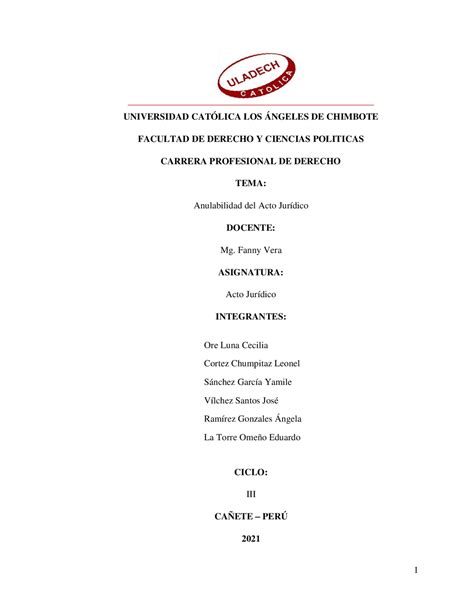 ULADECH
CATÓLICA

UNIVERSIDAD CATÓLICA LOS ÁNGELES DE CHIMBOTE

FACULTAD DE DERECHO Y CIENCIAS POLITICAS

CARRERA PROFESIONAL DE DERECHO

TEMA:

Anulabilidad del Acto Jurídico

DOCENTE:

Mg. Fanny Vera

ASIGNATURA:

Acto Jurídico

INTEGRANTES:

Ore Luna Cecilia

Cortez Chumpitaz Leonel

Sánchez García Yamile

Vílchez Santos José

Ramírez Gonzales Ángela

La Torre Omeño Eduardo

CICLO:

III

CAÑETE – PERÚ

2021

1